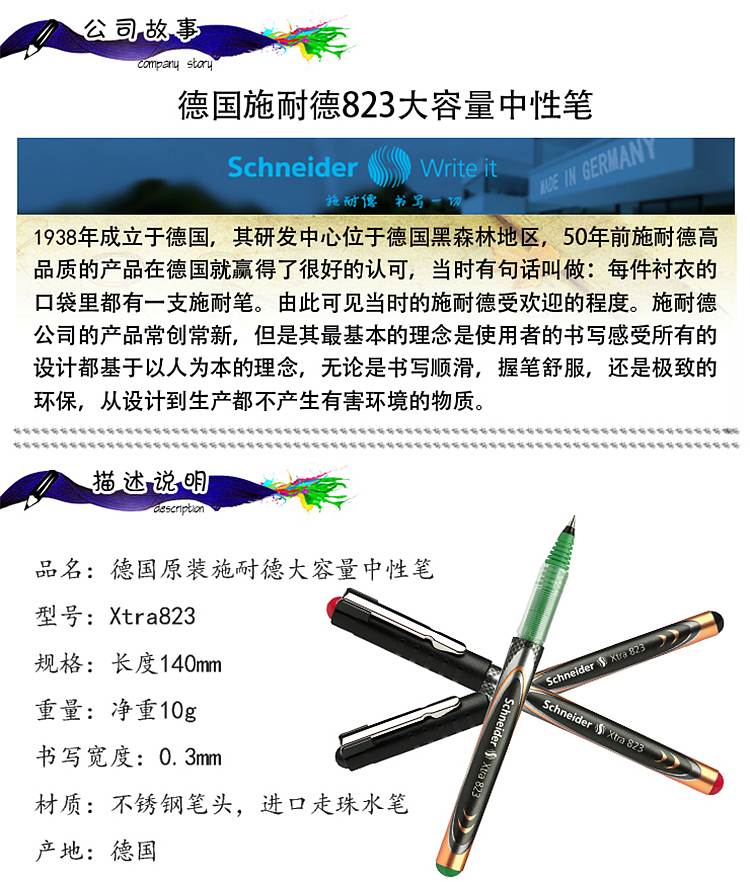 公司故事
company story

德国施耐德823大容量中性笔

Schneider Write it
施耐德 书写一切
MADE IN GERMANY

1938年成立于德国，其研发中心位于德国黑森林地区，50年前施耐德高品质的产品在德国就赢得了很好的认可，当时有句话叫做：每件衬衣的口袋里都有一支施耐笔。由此可见当时的施耐德受欢迎的程度。施耐德公司的产品常创常新，但是其最基本的理念是使用者的书写感受所有的设计都基于以人为本的理念，无论是书写顺滑，握笔舒服，还是极致的环保，从设计到生产都不产生有害环境的物质。

描述说明
description

品名：德国原装施耐德大容量中性笔
型号：Xtra823
规格：长度140mm
重量：净重10g
书写宽度：0.3mm
材质：不锈钢笔头，进口走珠水笔
产地：德国

Schneider Xtra 823
Schneider Xtra 823
Schneider Xtra 823